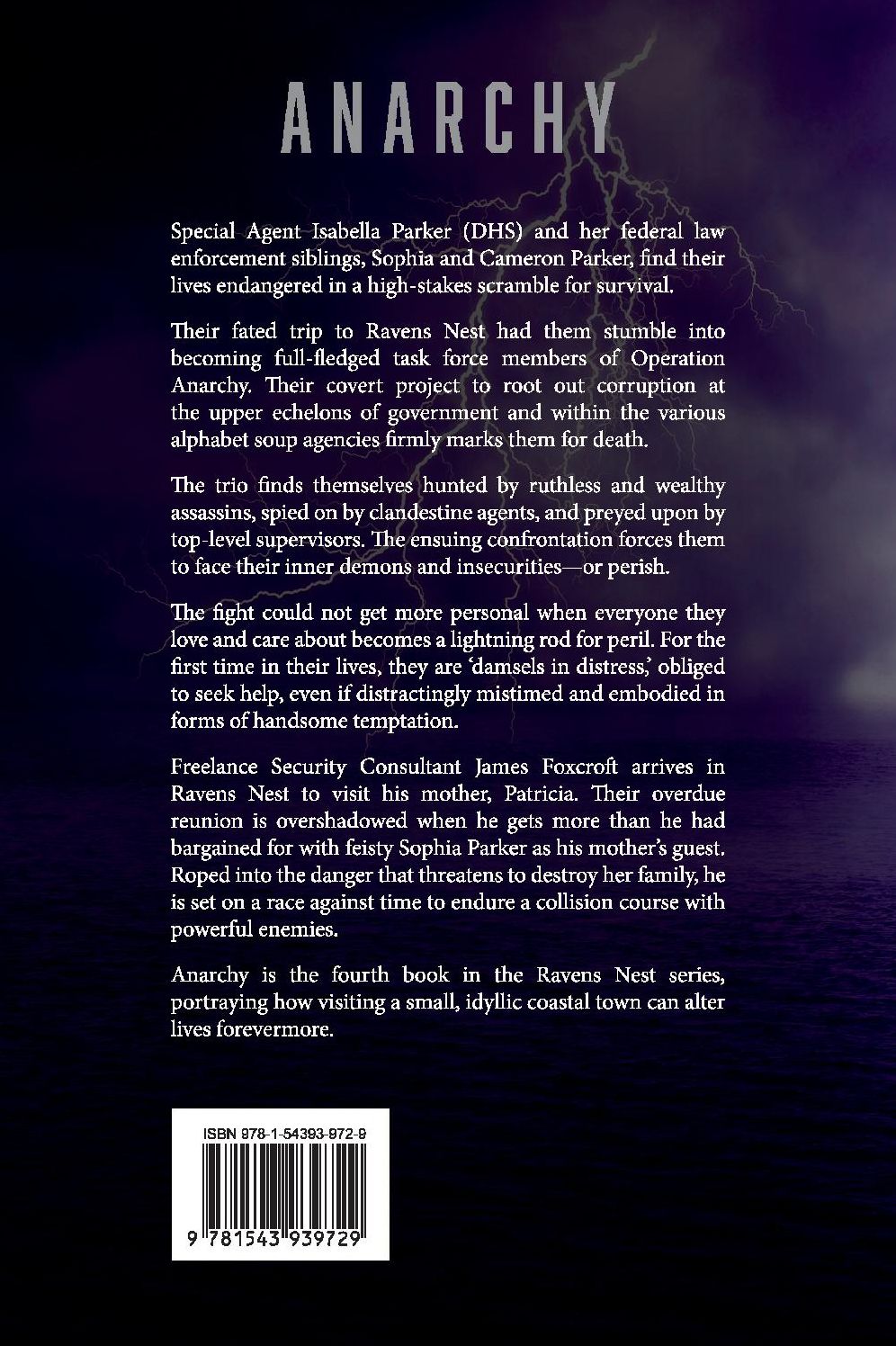 ANARCHY

Special Agent Isabella Parker (DHS) and her federal law enforcement siblings, Sophia and Cameron Parker, find their lives endangered in a high-stakes scramble for survival.

Their fated trip to Ravens Nest had them stumble into becoming full-fledged task force members of Operation Anarchy. Their covert project to root out corruption at the upper echelons of government and within the various alphabet soup agencies firmly marks them for death.

The trio finds themselves hunted by ruthless and wealthy assassins, spied on by clandestine agents, and preyed upon by top-level supervisors. The ensuing confrontation forces them to face their inner demons and insecurities—or perish.

The fight could not get more personal when everyone they love and care about becomes a lightning rod for peril. For the first time in their lives, they are 'damsels in distress,' obliged to seek help, even if distractingly mistimed and embodied in forms of handsome temptation.

Freelance Security Consultant James Foxcroft arrives in Ravens Nest to visit his mother, Patricia. Their overdue reunion is overshadowed when he gets more than he had bargained for with feisty Sophia Parker as his mother's guest. Roped into the danger that threatens to destroy her family, he is set on a race against time to endure a collision course with powerful enemies.

Anarchy is the fourth book in the Ravens Nest series, portraying how visiting a small, idyllic coastal town can alter lives forevermore.

ISBN 978-1-54393-972-9

9 781543 939729